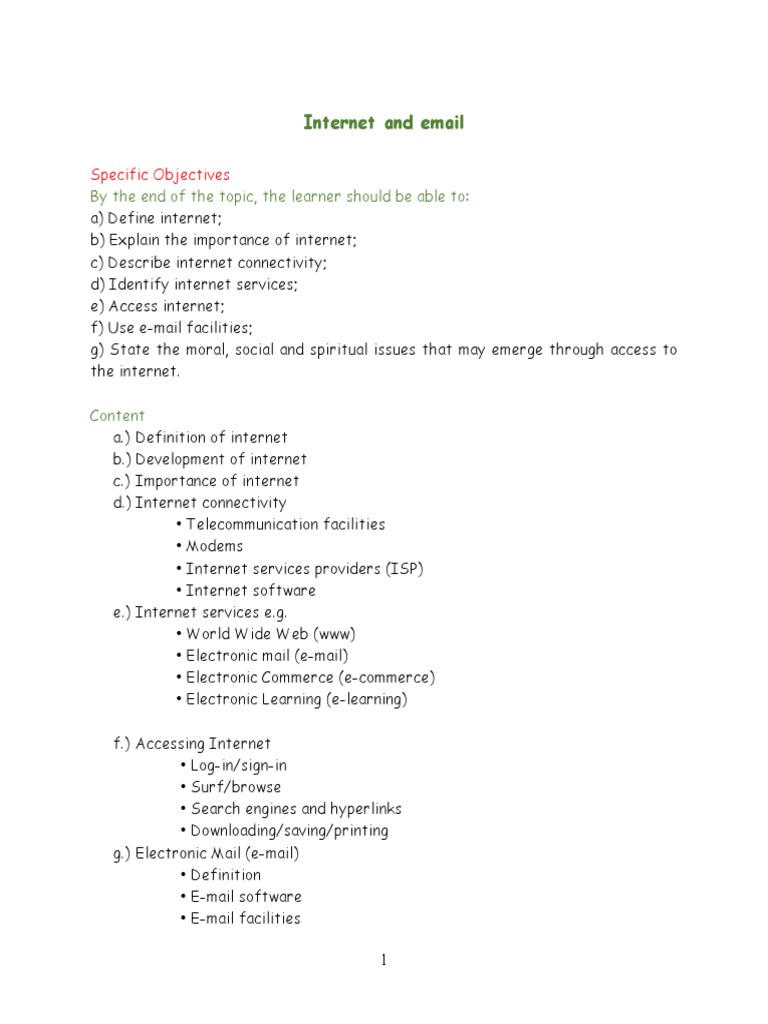 Internet and email

Specific Objectives
By the end of the topic, the learner should be able to:
a) Define internet;
b) Explain the importance of internet;
c) Describe internet connectivity;
d) Identify internet services;
e) Access internet;
f) Use e-mail facilities;
g) State the moral, social and spiritual issues that may emerge through access to the internet.

Content
a.) Definition of internet
b.) Development of internet
c.) Importance of internet
d.) Internet connectivity
• Telecommunication facilities
• Modems
• Internet services providers (ISP)
• Internet software
e.) Internet services e.g.
• World Wide Web (www)
• Electronic mail (e-mail)
• Electronic Commerce (e-commerce)
• Electronic Learning (e-learning)

f.) Accessing Internet
• Log-in/sign-in
• Surf/browse
• Search engines and hyperlinks
• Downloading/saving/printing
g.) Electronic Mail (e-mail)
• Definition
• E-mail software
• E-mail facilities

1